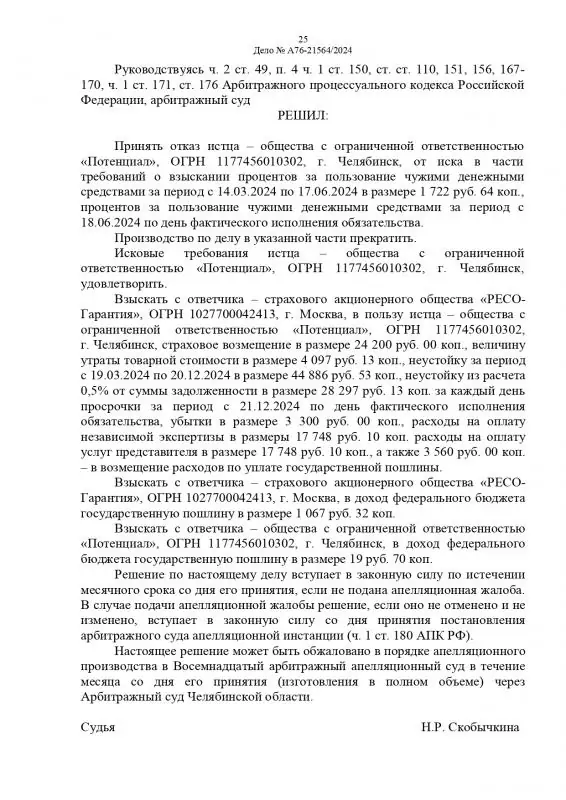 25
Дело № А76-21564/2024

Руководствуясь ч. 2 ст. 49, п. 4 ч. 1 ст. 150, ст. ст. 110, 151, 156, 167-170, ч. 1 ст. 171, ст. 176 Арбитражного процессуального кодекса Российской Федерации, арбитражный суд

РЕШИЛ:

Принять отказ истца – общества с ограниченной ответственностью «Потенциал», ОГРН 1177456010302, г. Челябинск, от иска в части требований о взыскании процентов за пользование чужими денежными средствами за период с 14.03.2024 по 17.06.2024 в размере 1 722 руб. 64 коп., процентов за пользование чужими денежными средствами за период с 18.06.2024 по день фактического исполнения обязательства.

Производство по делу в указанной части прекратить.

Исковые требования истца – общества с ограниченной ответственностью «Потенциал», ОГРН 1177456010302, г. Челябинск, удовлетворить.

Взыскать с ответчика – страхового акционерного общества «РЕСО-Гарантия», ОГРН 1027700042413, г. Москва, в пользу истца – общества с ограниченной ответственностью «Потенциал», ОГРН 1177456010302, г. Челябинск, страховое возмещение в размере 24 200 руб. 00 коп., величину утраты товарной стоимости в размере 4 097 руб. 13 коп., неустойку за период с 19.03.2024 по 20.12.2024 в размере 44 886 руб. 53 коп., неустойку из расчета 0,5% от суммы задолженности в размере 28 297 руб. 13 коп. за каждый день просрочки за период с 21.12.2024 по день фактического исполнения обязательства, убытки в размере 3 300 руб. 00 коп., расходы на оплату независимой экспертизы в размеры 17 748 руб. 10 коп. расходы на оплату услуг представителя в размере 17 748 руб. 10 коп., а также 3 560 руб. 00 коп. – в возмещение расходов по уплате государственной пошлины.

Взыскать с ответчика – страхового акционерного общества «РЕСО-Гарантия», ОГРН 1027700042413, г. Москва, в доход федерального бюджета государственную пошлину в размере 1 067 руб. 32 коп.

Взыскать с ответчика – общества с ограниченной ответственностью «Потенциал», ОГРН 1177456010302, г. Челябинск, в доход федерального бюджета государственную пошлину в размере 19 руб. 70 коп.

Решение по настоящему делу вступает в законную силу по истечении месячного срока со дня его принятия, если не подана апелляционная жалоба. В случае подачи апелляционной жалобы решение, если оно не отменено и не изменено, вступает в законную силу со дня принятия постановления арбитражного суда апелляционной инстанции (ч. 1 ст. 180 АПК РФ).

Настоящее решение может быть обжаловано в порядке апелляционного производства в Восемнадцатый арбитражный апелляционный суд в течение месяца со дня его принятия (изготовления в полном объеме) через Арбитражный суд Челябинской области.

Судья Н.Р. Скобычкина